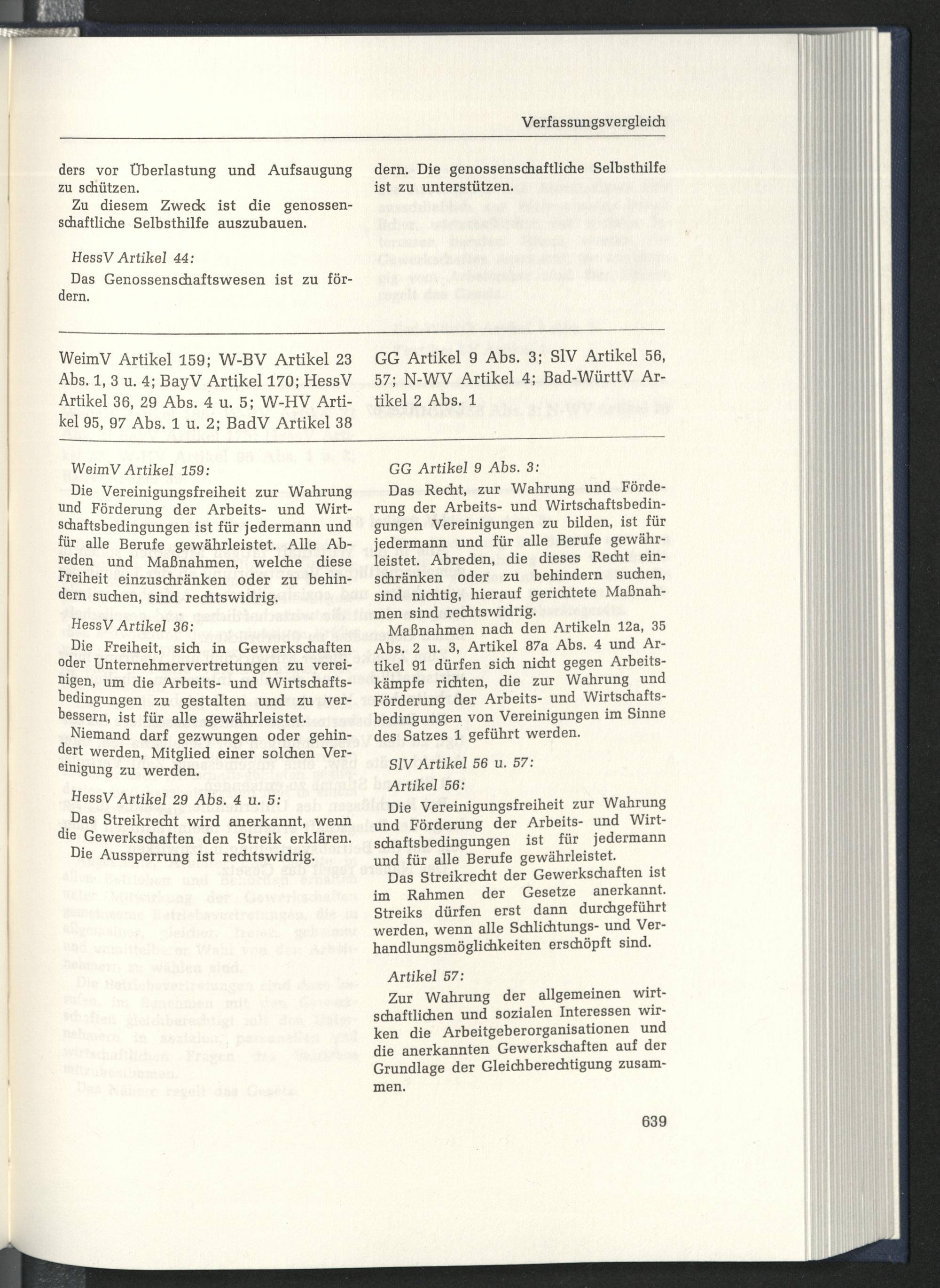 Verfassungsvergleich

ders vor Überlastung und Aufsaugung zu schützen.

Zu diesem Zweck ist die genossenschaftliche Selbsthilfe auszubauen.

HessV Artikel 44:

Das Genossenschaftswesen ist zu fördern.

dern. Die genossenschaftliche Selbsthilfe ist zu unterstützen.

WeimV Artikel 159; W-BV Artikel 23 Abs. 1, 3 u. 4; BayV Artikel 170; HessV Artikel 36, 29 Abs. 4 u. 5; W-HV Artikel 95, 97 Abs. 1 u. 2; BadV Artikel 38

GG Artikel 9 Abs. 3; SlV Artikel 56, 57; N-WV Artikel 4; Bad-WürttV Artikel 2 Abs. 1

WeimV Artikel 159:

Die Vereinigungsfreiheit zur Wahrung und Förderung der Arbeits- und Wirtschaftsbedingungen ist für jedermann und für alle Berufe gewährleistet. Alle Abreden und Maßnahmen, welche diese Freiheit einzuschränken oder zu behindern suchen, sind rechtswidrig.

HessV Artikel 36:

Die Freiheit, sich in Gewerkschaften oder Unternehmervertretungen zu vereinigen, um die Arbeits- und Wirtschaftsbedingungen zu gestalten und zu verbessern, ist für alle gewährleistet.

Niemand darf gezwungen oder gehindert werden, Mitglied einer solchen Vereinigung zu werden.

HessV Artikel 29 Abs. 4 u. 5:

Das Streikrecht wird anerkannt, wenn die Gewerkschaften den Streik erklären.

Die Aussperrung ist rechtswidrig.

GG Artikel 9 Abs. 3:

Das Recht, zur Wahrung und Förderung der Arbeits- und Wirtschaftsbedingungen Vereinigungen zu bilden, ist für jedermann und für alle Berufe gewährleistet. Abreden, die dieses Recht einschränken oder zu behindern suchen, sind nichtig, hierauf gerichtete Maßnahmen sind rechtswidrig.

Maßnahmen nach den Artikeln 12a, 35 Abs. 2 u. 3, Artikel 87a Abs. 4 und Artikel 91 dürfen sich nicht gegen Arbeitskämpfe richten, die zur Wahrung und Förderung der Arbeits- und Wirtschaftsbedingungen von Vereinigungen im Sinne des Satzes 1 geführt werden.

SlV Artikel 56 u. 57:

Artikel 56:

Die Vereinigungsfreiheit zur Wahrung und Förderung der Arbeits- und Wirtschaftsbedingungen ist für jedermann und für alle Berufe gewährleistet.

Das Streikrecht der Gewerkschaften ist im Rahmen der Gesetze anerkannt. Streiks dürfen erst dann durchgeführt werden, wenn alle Schlichtungs- und Verhandlungsmöglichkeiten erschöpft sind.

Artikel 57:

Zur Wahrung der allgemeinen wirtschaftlichen und sozialen Interessen wirken die Arbeitgeberorganisationen und die anerkannten Gewerkschaften auf der Grundlage der Gleichberechtigung zusammen.

639